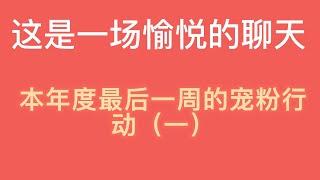 这是一场愉悦的聊天

本年度最后一周的宠粉行动（一）